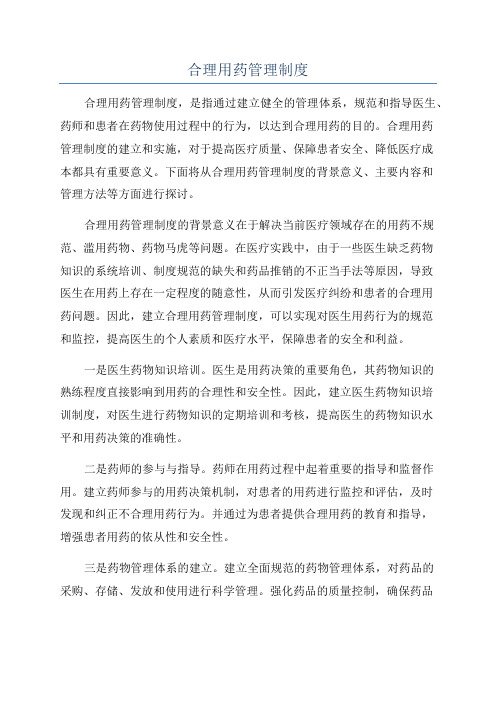 合理用药管理制度

合理用药管理制度，是指通过建立健全的管理体系，规范和指导医生、药师和患者在药物使用过程中的行为，以达到合理用药的目的。合理用药管理制度的建立和实施，对于提高医疗质量、保障患者安全、降低医疗成本都具有重要意义。下面将从合理用药管理制度的背景意义、主要内容和管理方法等方面进行探讨。

合理用药管理制度的背景意义在于解决当前医疗领域存在的用药不规范、滥用药物、药物马虎等问题。在医疗实践中，由于一些医生缺乏药物知识的系统培训、制度规范的缺失和药品推销的不正当手法等原因，导致医生在用药上存在一定程度的随意性，从而引发医疗纠纷和患者的合理用药问题。因此，建立合理用药管理制度，可以实现对医生用药行为的规范和监控，提高医生的个人素质和医疗水平，保障患者的安全和利益。

一是医生药物知识培训。医生是用药决策的重要角色，其药物知识的熟练程度直接影响到用药的合理性和安全性。因此，建立医生药物知识培训制度，对医生进行药物知识的定期培训和考核，提高医生的药物知识水平和用药决策的准确性。

二是药师的参与与指导。药师在用药过程中起着重要的指导和监督作用。建立药师参与的用药决策机制，对患者的用药进行监控和评估，及时发现和纠正不合理用药行为。并通过为患者提供合理用药的教育和指导，增强患者用药的依从性和安全性。

三是药物管理体系的建立。建立全面规范的药物管理体系，对药品的采购、存储、发放和使用进行科学管理。强化药品的质量控制，确保药品